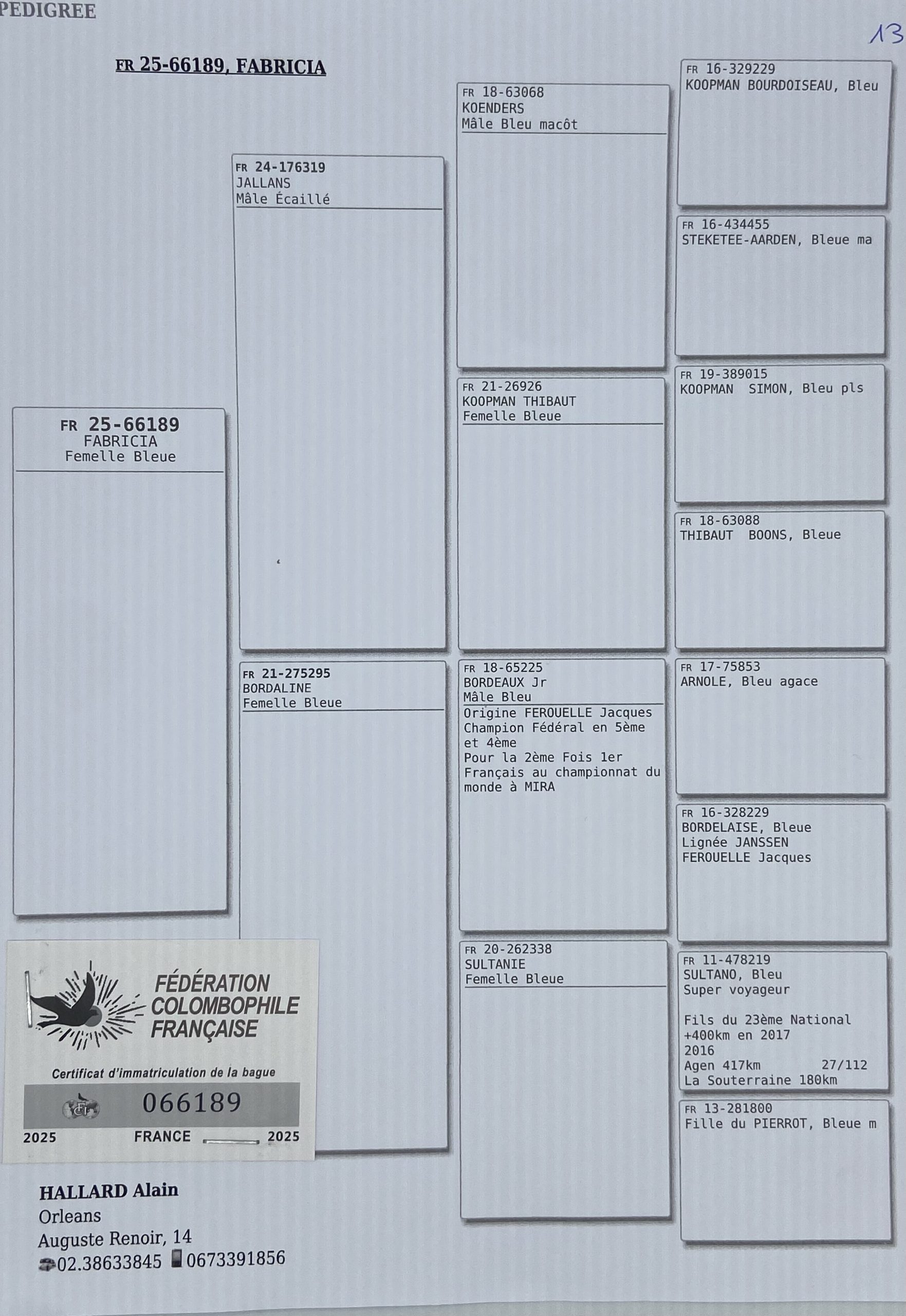 PEDIGREE

13

FR 25-66189, FABRICIA

FR 25-66189
FABRICIA
Femelle Bleue

FR 24-176319
JALLANS
Mâle Écaillé

FR 21-275295
BORDALINE
Femelle Bleue

FR 18-63068
KOENDERS
Mâle Bleu macôt

FR 21-26926
KOOPMAN THIBAUT
Femelle Bleue

FR 18-65225
BORDEAUX Jr
Mâle Bleu
Origine FEROUELLE Jacques
Champion Fédéral en 5ème et 4ème
Pour la 2ème Fois 1er Français au championnat du monde à MIRA

FR 20-262338
SULTANIE
Femelle Bleue

FR 16-329229
KOOPMAN BOURDOISEAU, Bleu

FR 16-434455
STEKETEE-AARDEN, Bleue ma

FR 19-389015
KOOPMAN SIMON, Bleu pls

FR 18-63088
THIBAUT BOONS, Bleue

FR 17-75853
ARNOLE, Bleu agace

FR 16-328229
BORDELAISE, Bleue
Lignée JANSSEN
FEROUELLE Jacques

FR 11-478219
SULTANO, Bleu
Super voyageur

Fils du 23ème National
+400km en 2017
2016
Agen 417km 27/112
La Souterraine 180km

FR 13-281800
Fille du PIERROT, Bleue m

FÉDÉRATION
COLOMBOPHILE
FRANÇAISE
Certificat d'immatriculation de la bague
066189
2025 FRANCE 2025

HALLARD Alain
Orleans
Auguste Renoir, 14
02.38633845 0673391856